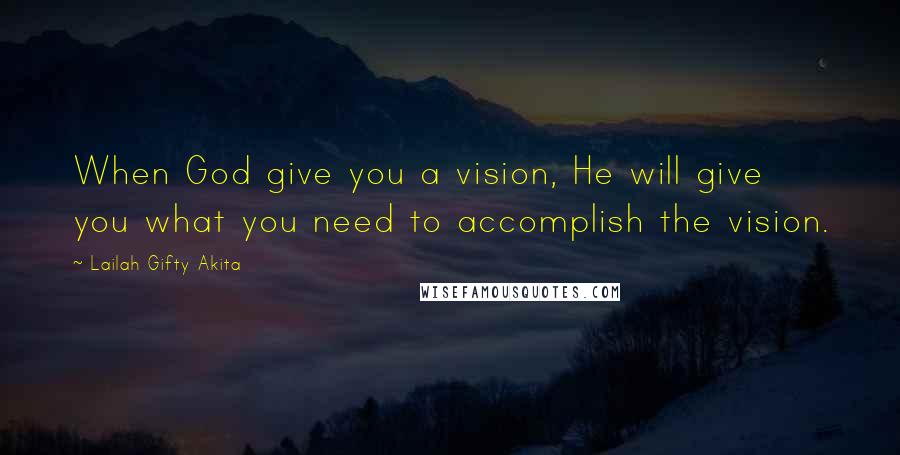 When God give you a vision, He will give you what you need to accomplish the vision.

~ Lailah Gifty Akita

WISEFAMOUSQUOTES.COM